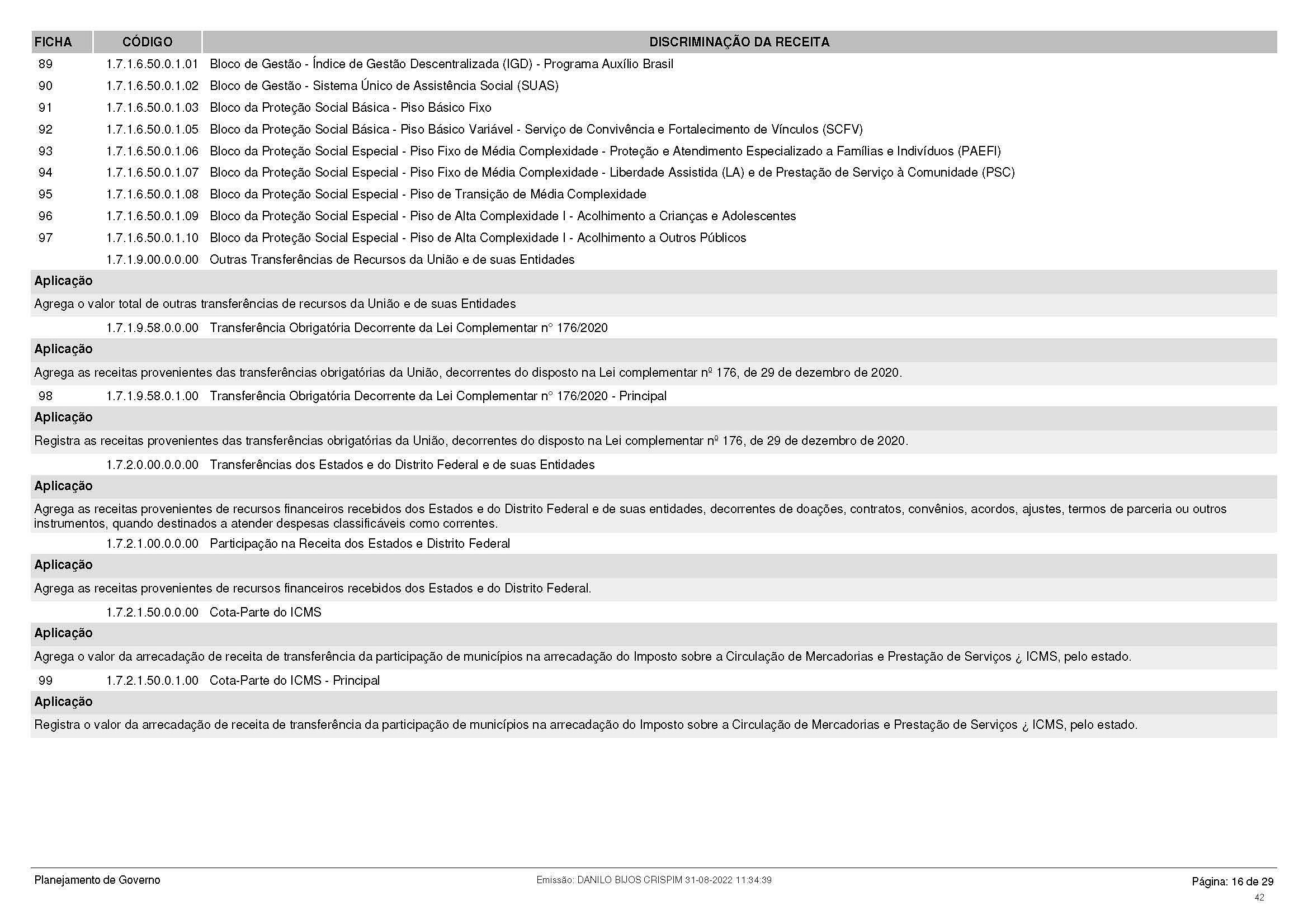 | FICHA | CÓDIGO | DISCRIMINAÇÃO DA RECEITA |
|---|---|---|
| 89 | 1.7.1.6.50.0.1.01 | Bloco de Gestão - Índice de Gestão Descentralizada (IGD) - Programa Auxílio Brasil |
| 90 | 1.7.1.6.50.0.1.02 | Bloco de Gestão - Sistema Único de Assistência Social (SUAS) |
| 91 | 1.7.1.6.50.0.1.03 | Bloco da Proteção Social Básica - Piso Básico Fixo |
| 92 | 1.7.1.6.50.0.1.05 | Bloco da Proteção Social Básica - Piso Básico Variável - Serviço de Convivência e Fortalecimento de Vínculos (SCFV) |
| 93 | 1.7.1.6.50.0.1.06 | Bloco da Proteção Social Especial - Piso Fixo de Média Complexidade - Proteção e Atendimento Especializado a Famílias e Indivíduos (PAEFI) |
| 94 | 1.7.1.6.50.0.1.07 | Bloco da Proteção Social Especial - Piso Fixo de Média Complexidade - Liberdade Assistida (LA) e de Prestação de Serviço à Comunidade (PSC) |
| 95 | 1.7.1.6.50.0.1.08 | Bloco da Proteção Social Especial - Piso de Transição de Média Complexidade |
| 96 | 1.7.1.6.50.0.1.09 | Bloco da Proteção Social Especial - Piso de Alta Complexidade I - Acolhimento a Crianças e Adolescentes |
| 97 | 1.7.1.6.50.0.1.10 | Bloco da Proteção Social Especial - Piso de Alta Complexidade I - Acolhimento a Outros Públicos |
| | 1.7.1.9.00.0.0.00 | Outras Transferências de Recursos da União e de suas Entidades |

Aplicação

Agrega o valor total de outras transferências de recursos da União e de suas Entidades

1.7.1.9.58.0.0.00 Transferência Obrigatória Decorrente da Lei Complementar n° 176/2020

Aplicação

Agrega as receitas provenientes das transferências obrigatórias da União, decorrentes do disposto na Lei complementar nº 176, de 29 de dezembro de 2020.

98 1.7.1.9.58.0.1.00 Transferência Obrigatória Decorrente da Lei Complementar n° 176/2020 - Principal

Aplicação

Registra as receitas provenientes das transferências obrigatórias da União, decorrentes do disposto na Lei complementar nº 176, de 29 de dezembro de 2020.

1.7.2.0.00.0.0.00 Transferências dos Estados e do Distrito Federal e de suas Entidades

Aplicação

Agrega as receitas provenientes de recursos financeiros recebidos dos Estados e do Distrito Federal e de suas entidades, decorrentes de doações, contratos, convênios, acordos, ajustes, termos de parceria ou outros instrumentos, quando destinados a atender despesas classificáveis como correntes.

1.7.2.1.00.0.0.00 Participação na Receita dos Estados e Distrito Federal

Aplicação

Agrega as receitas provenientes de recursos financeiros recebidos dos Estados e do Distrito Federal.

1.7.2.1.50.0.0.00 Cota-Parte do ICMS

Aplicação

Agrega o valor da arrecadação de receita de transferência da participação de municípios na arrecadação do Imposto sobre a Circulação de Mercadorias e Prestação de Serviços ¿ ICMS, pelo estado.

99 1.7.2.1.50.0.1.00 Cota-Parte do ICMS - Principal

Aplicação

Registra o valor da arrecadação de receita de transferência da participação de municípios na arrecadação do Imposto sobre a Circulação de Mercadorias e Prestação de Serviços ¿ ICMS, pelo estado.

Planejamento de Governo Emissão: DANILO BIJOS CRISPIM 31-08-2022 11:34:39 Página: 16 de 29

42